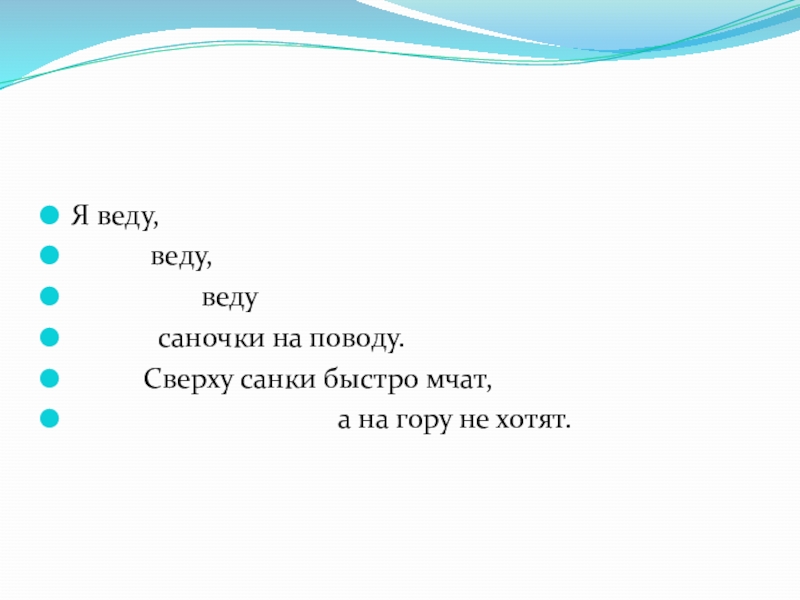 • Я веду,
• веду,
• веду
• саночки на поводу.
• Сверху санки быстро мчат,
• а на гору не хотят.